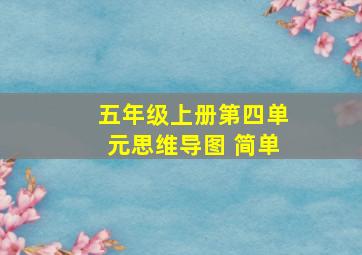 五年级上册第四单元思维导图 简单